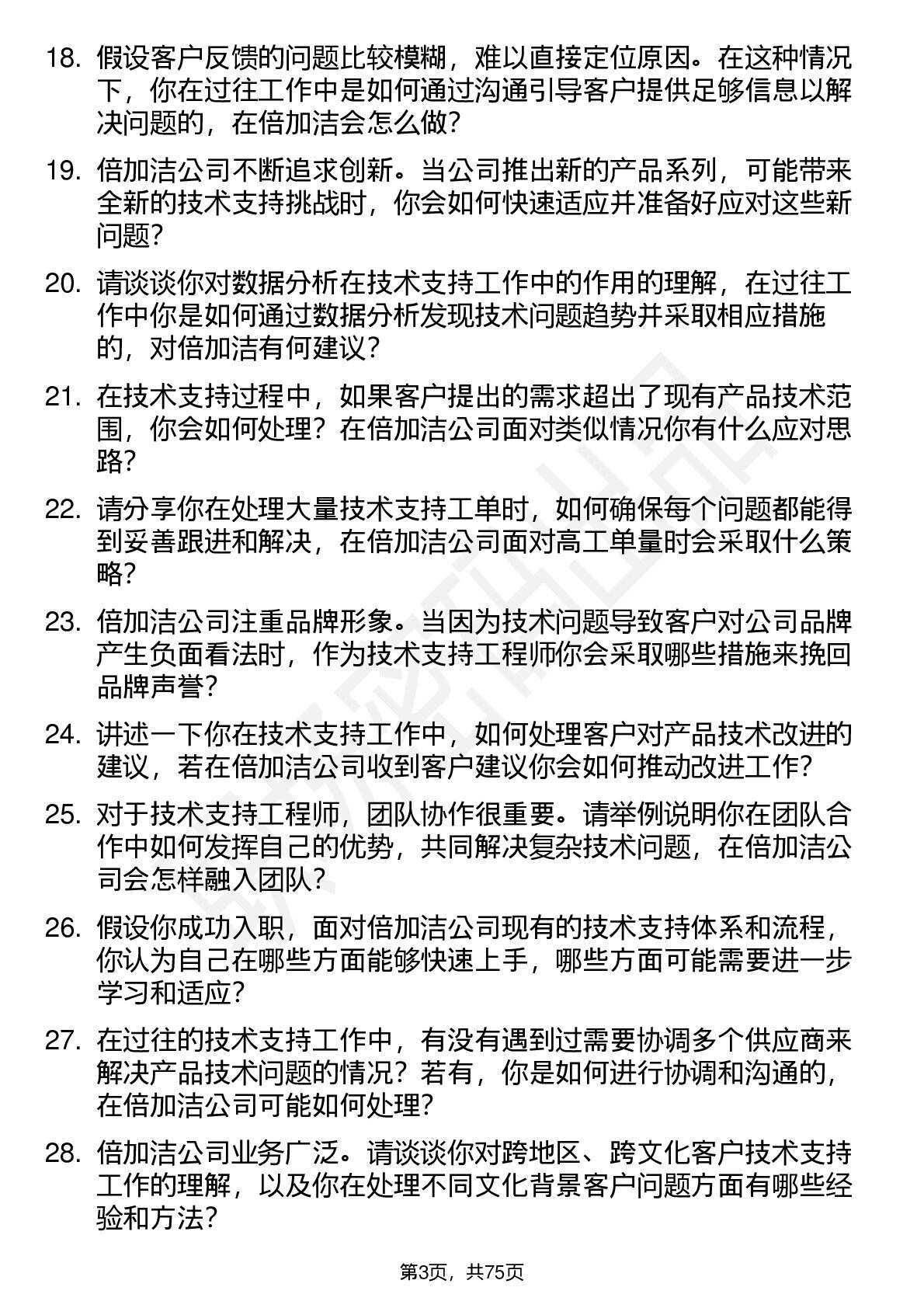 18. 假设客户反馈的问题比较模糊，难以直接定位原因。在这种情况下，你在过往工作中是如何通过沟通引导客户提供足够信息以解决问题的，在倍加洁会怎么做？

19. 倍加洁公司不断追求创新。当公司推出新的产品系列，可能带来全新的技术支持挑战时，你会如何快速适应并准备好应对这些新问题？

20. 请谈谈你对数据分析在技术支持工作中的作用的理解，在过往工作中你是如何通过数据分析发现技术问题趋势并采取相应措施的，对倍加洁有何建议？

21. 在技术支持过程中，如果客户提出的需求超出了现有产品技术范围，你会如何处理？在倍加洁公司面对类似情况你有什么应对思路？

22. 请分享你在处理大量技术支持工单时，如何确保每个问题都能得到妥善跟进和解决，在倍加洁公司面对高工单量时会采取什么策略？

23. 倍加洁公司注重品牌形象。当因为技术问题导致客户对公司品牌产生负面看法时，作为技术支持工程师你会采取哪些措施来挽回品牌声誉？

24. 讲述一下你在技术支持工作中，如何处理客户对产品技术改进的建议，若在倍加洁公司收到客户建议你会如何推动改进工作？

25. 对于技术支持工程师，团队协作很重要。请举例说明你在团队合作中如何发挥自己的优势，共同解决复杂技术问题，在倍加洁公司会怎样融入团队？

26. 假设你成功入职，面对倍加洁公司现有的技术支持体系和流程，你认为自己在哪些方面能够快速上手，哪些方面可能需要进一步学习和适应？

27. 在过往的技术支持工作中，有没有遇到过需要协调多个供应商来解决产品技术问题的情况？若有，你是如何进行协调和沟通的，在倍加洁公司可能如何处理？

28. 倍加洁公司业务广泛。请谈谈你对跨地区、跨文化客户技术支持工作的理解，以及你在处理不同文化背景客户问题方面有哪些经验和方法？

第3页，共75页